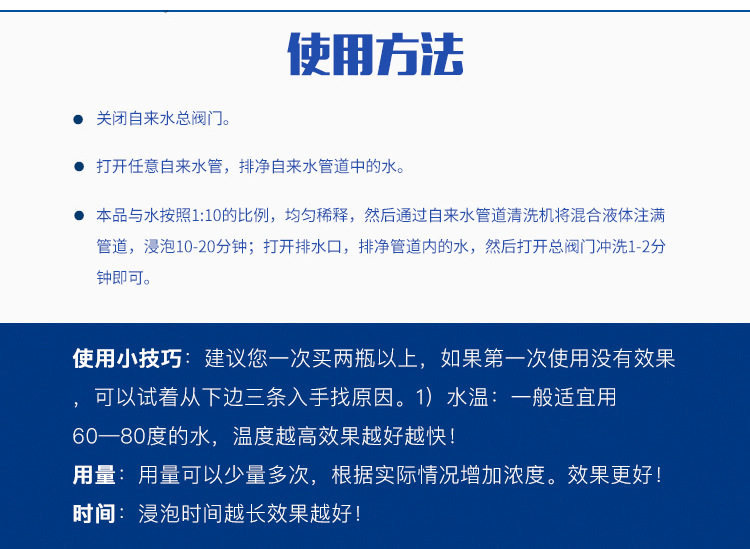 使用方法

• 关闭自来水总阀门。

• 打开任意自来水管，排净自来水管道中的水。

• 本品与水按照1:10的比例，均匀稀释，然后通过自来水管道清洗机将混合液体注满管道，浸泡10-20分钟；打开排水口，排净管道内的水，然后打开总阀门冲洗1-2分钟即可。

使用小技巧：建议您一次买两瓶以上，如果第一次使用没有效果，可以试着从下边三条入手找原因。1）水温：一般适宜用60—80度的水，温度越高效果越好越快！

用量：用量可以少量多次，根据实际情况增加浓度。效果更好！

时间：浸泡时间越长效果越好！